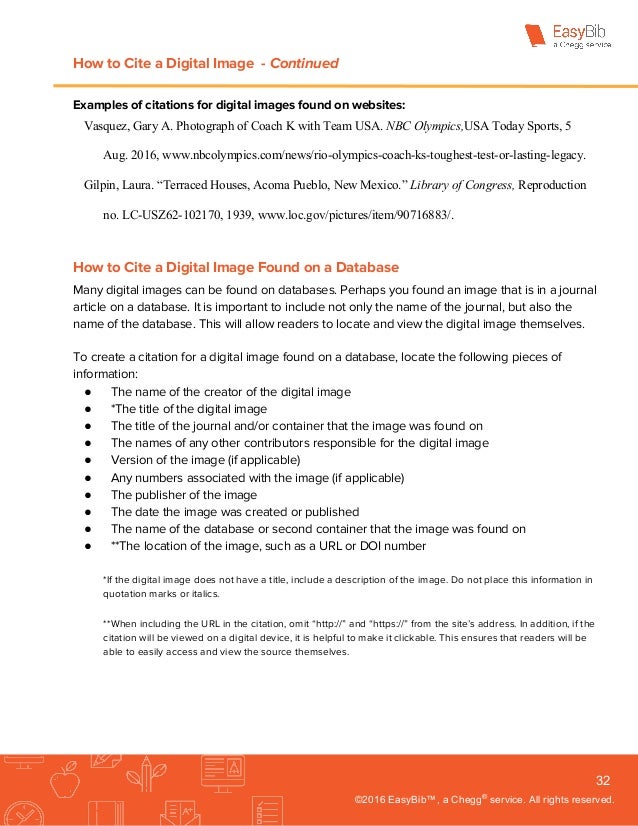 EasyBib
a Chegg service

How to Cite a Digital Image - Continued

Examples of citations for digital images found on websites:

Vasquez, Gary A. Photograph of Coach K with Team USA. NBC Olympics,USA Today Sports, 5 Aug. 2016, www.nbcolympics.com/news/rio-olympics-coach-ks-toughest-test-or-lasting-legacy.

Gilpin, Laura. “Terraced Houses, Acoma Pueblo, New Mexico.” Library of Congress, Reproduction no. LC-USZ62-102170, 1939, www.loc.gov/pictures/item/90716883/.

How to Cite a Digital Image Found on a Database

Many digital images can be found on databases. Perhaps you found an image that is in a journal article on a database. It is important to include not only the name of the journal, but also the name of the database. This will allow readers to locate and view the digital image themselves.

To create a citation for a digital image found on a database, locate the following pieces of information:
● The name of the creator of the digital image
● *The title of the digital image
● The title of the journal and/or container that the image was found on
● The names of any other contributors responsible for the digital image
● Version of the image (if applicable)
● Any numbers associated with the image (if applicable)
● The publisher of the image
● The date the image was created or published
● The name of the database or second container that the image was found on
● **The location of the image, such as a URL or DOI number

*If the digital image does not have a title, include a description of the image. Do not place this information in quotation marks or italics.

**When including the URL in the citation, omit “http://” and “https://” from the site’s address. In addition, if the citation will be viewed on a digital device, it is helpful to make it clickable. This ensures that readers will be able to easily access and view the source themselves.

32
©2016 EasyBib™, a Chegg® service. All rights reserved.